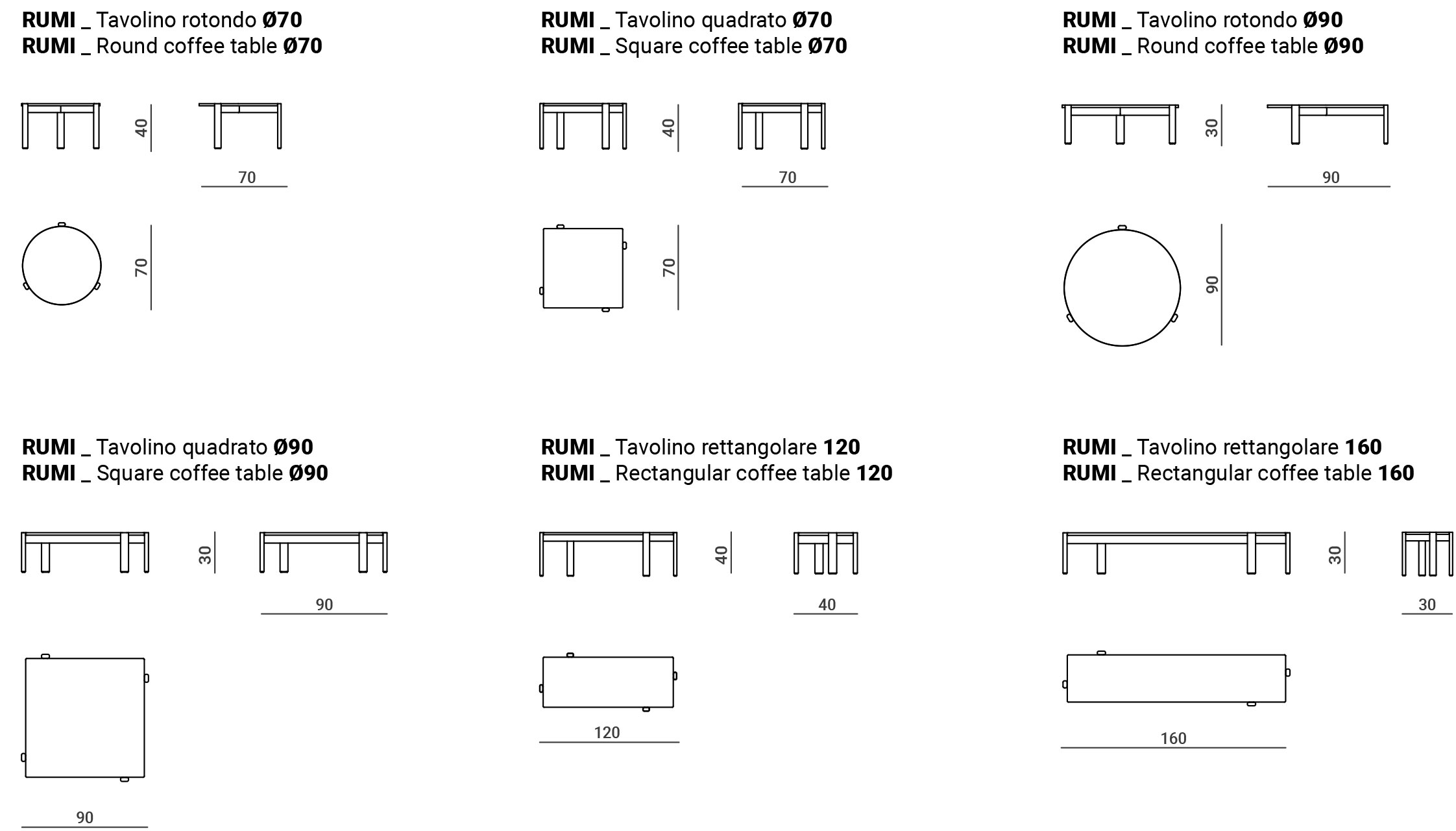 RUMI _ Tavolino rotondo Ø70
RUMI _ Round coffee table Ø70

40

70

70

RUMI _ Tavolino quadrato Ø70
RUMI _ Square coffee table Ø70

40

70

70

RUMI _ Tavolino rotondo Ø90
RUMI _ Round coffee table Ø90

30

90

90

RUMI _ Tavolino quadrato Ø90
RUMI _ Square coffee table Ø90

30

90

90

RUMI _ Tavolino rettangolare 120
RUMI _ Rectangular coffee table 120

40

40

120

RUMI _ Tavolino rettangolare 160
RUMI _ Rectangular coffee table 160

30

30

160